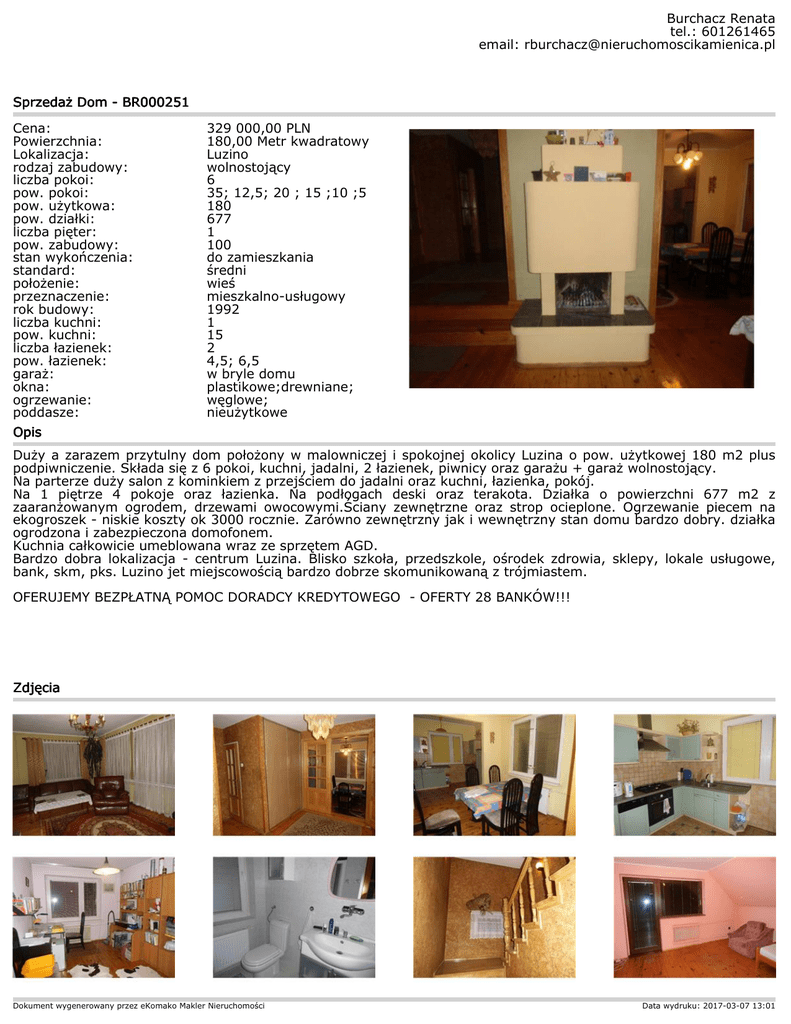 Burchacz Renata
tel.: 601261465
email: rburchacz@nieruchomoscikamienica.pl

Sprzedaż Dom - BR000251

| | |
|---|---|
| Cena: | 329 000,00 PLN |
| Powierzchnia: | 180,00 Metr kwadratowy |
| Lokalizacja: | Luzino |
| rodzaj zabudowy: | wolnostojący |
| liczba pokoi: | 6 |
| pow. pokoi: | 35; 12,5; 20 ; 15 ;10 ;5 |
| pow. użytkowa: | 180 |
| pow. działki: | 677 |
| liczba pięter: | 1 |
| pow. zabudowy: | 100 |
| stan wykończenia: | do zamieszkania |
| standard: | średni |
| położenie: | wieś |
| przeznaczenie: | mieszkalno-usługowy |
| rok budowy: | 1992 |
| liczba kuchni: | 1 |
| pow. kuchni: | 15 |
| liczba łazienek: | 2 |
| pow. łazienek: | 4,5; 6,5 |
| garaż: | w bryle domu |
| okna: | plastikowe;drewniane; |
| ogrzewanie: | węglowe; |
| poddasze: | nieużytkowe |

Opis

Duży a zarazem przytulny dom położony w malowniczej i spokojnej okolicy Luzina o pow. użytkowej 180 m2 plus podpiwniczenie. Składa się z 6 pokoi, kuchni, jadalni, 2 łazienek, piwnicy oraz garażu + garaż wolnostojący.
Na parterze duży salon z kominkiem z przejściem do jadalni oraz kuchni, łazienka, pokój.
Na 1 piętrze 4 pokoje oraz łazienka. Na podłogach deski oraz terakota. Działka o powierzchni 677 m2 z zaaranżowanym ogrodem, drzewami owocowymi.Ściany zewnętrzne oraz strop ocieplone. Ogrzewanie piecem na ekogroszek - niskie koszty ok 3000 rocznie. Zarówno zewnętrzny jak i wewnętrzny stan domu bardzo dobry. działka ogrodzona i zabezpieczona domofonem.
Kuchnia całkowicie umeblowana wraz ze sprzętem AGD.
Bardzo dobra lokalizacja - centrum Luzina. Blisko szkoła, przedszkole, ośrodek zdrowia, sklepy, lokale usługowe, bank, skm, pks. Luzino jet miejscowością bardzo dobrze skomunikowaną z trójmiastem.

OFERUJEMY BEZPŁATNĄ POMOC DORADCY KREDYTOWEGO - OFERTY 28 BANKÓW!!!

Zdjęcia

Dokument wygenerowany przez eKomako Makler Nieruchomości
Data wydruku: 2017-03-07 13:01